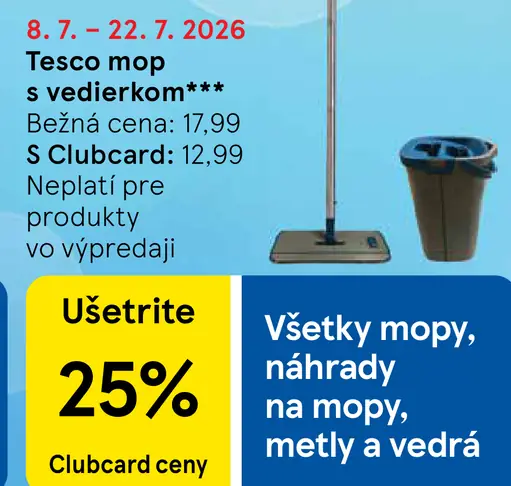 8. 7. – 22. 7. 2026
Tesco mop s vedierkom***
Bežná cena: 17,99
S Clubcard: 12,99
Neplatí pre produkty vo výpredaji

Ušetrite
25%
Clubcard ceny

Všetky mopy, náhrady na mopy, metly a vedrá